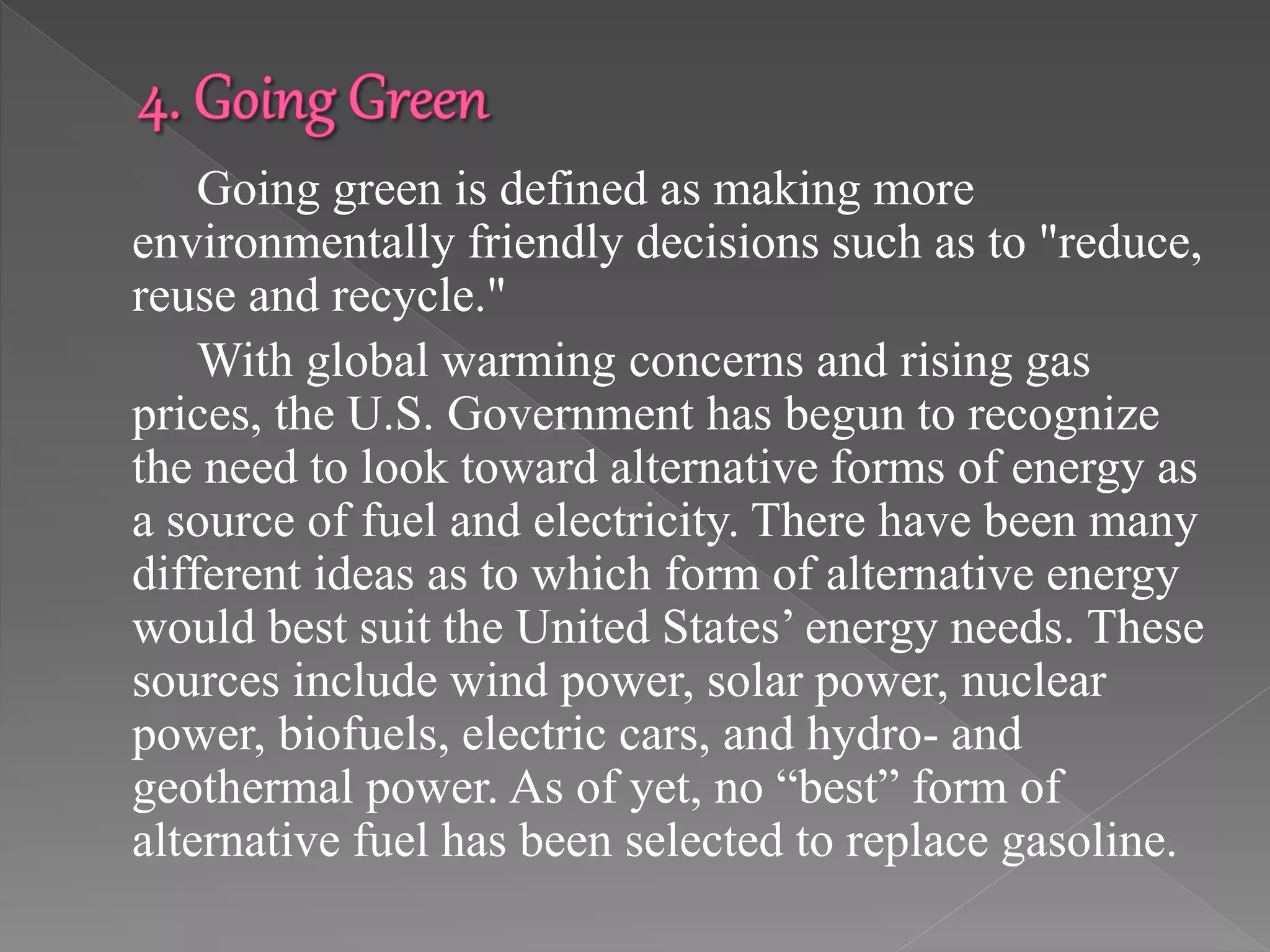 4. Going Green

Going green is defined as making more environmentally friendly decisions such as to "reduce, reuse and recycle."

With global warming concerns and rising gas prices, the U.S. Government has begun to recognize the need to look toward alternative forms of energy as a source of fuel and electricity. There have been many different ideas as to which form of alternative energy would best suit the United States' energy needs. These sources include wind power, solar power, nuclear power, biofuels, electric cars, and hydro- and geothermal power. As of yet, no "best" form of alternative fuel has been selected to replace gasoline.